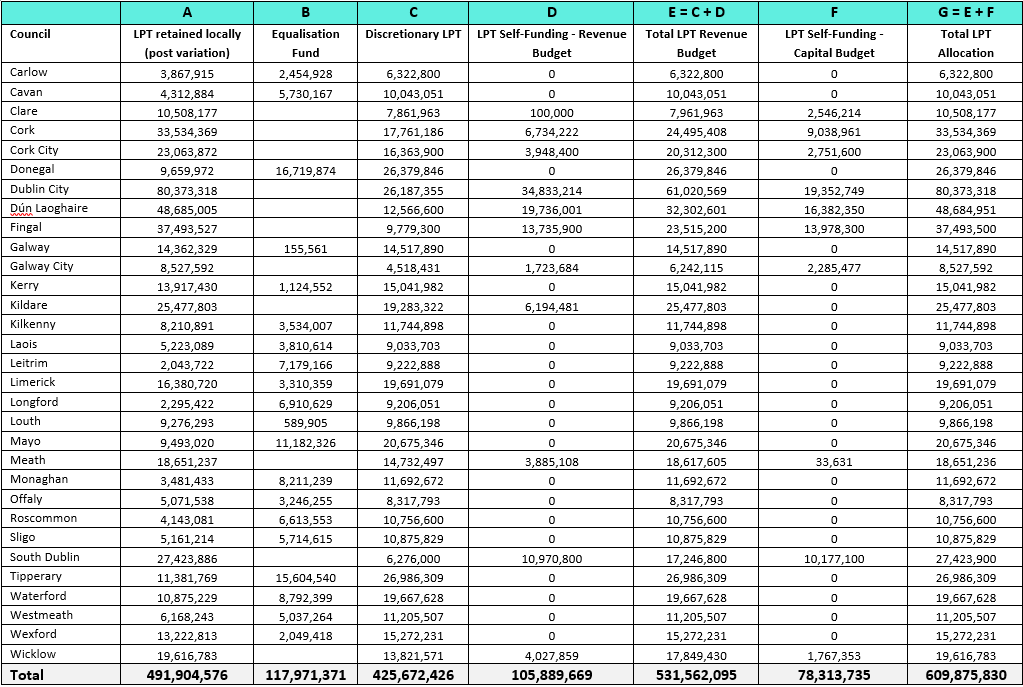 |  | A | B | C | D | E = C + D | F | G = E + F |
|---|---|---|---|---|---|---|---|
| Council | LPT retained locally (post variation) | Equalisation Fund | Discretionary LPT | LPT Self-Funding - Revenue Budget | Total LPT Revenue Budget | LPT Self-Funding - Capital Budget | Total LPT Allocation |
| Carlow | 3,867,915 | 2,454,928 | 6,322,800 | 0 | 6,322,800 | 0 | 6,322,800 |
| Cavan | 4,312,884 | 5,730,167 | 10,043,051 | 0 | 10,043,051 | 0 | 10,043,051 |
| Clare | 10,508,177 |  | 7,861,963 | 100,000 | 7,961,963 | 2,546,214 | 10,508,177 |
| Cork | 33,534,369 |  | 17,761,186 | 6,734,222 | 24,495,408 | 9,038,961 | 33,534,369 |
| Cork City | 23,063,872 |  | 16,363,900 | 3,948,400 | 20,312,300 | 2,751,600 | 23,063,900 |
| Donegal | 9,659,972 | 16,719,874 | 26,379,846 | 0 | 26,379,846 | 0 | 26,379,846 |
| Dublin City | 80,373,318 |  | 26,187,355 | 34,833,214 | 61,020,569 | 19,352,749 | 80,373,318 |
| Dún Laoghaire | 48,685,005 |  | 12,566,600 | 19,736,001 | 32,302,601 | 16,382,350 | 48,684,951 |
| Fingal | 37,493,527 |  | 9,779,300 | 13,735,900 | 23,515,200 | 13,978,300 | 37,493,500 |
| Galway | 14,362,329 | 155,561 | 14,517,890 | 0 | 14,517,890 | 0 | 14,517,890 |
| Galway City | 8,527,592 |  | 4,518,431 | 1,723,684 | 6,242,115 | 2,285,477 | 8,527,592 |
| Kerry | 13,917,430 | 1,124,552 | 15,041,982 | 0 | 15,041,982 | 0 | 15,041,982 |
| Kildare | 25,477,803 |  | 19,283,322 | 6,194,481 | 25,477,803 | 0 | 25,477,803 |
| Kilkenny | 8,210,891 | 3,534,007 | 11,744,898 | 0 | 11,744,898 | 0 | 11,744,898 |
| Laois | 5,223,089 | 3,810,614 | 9,033,703 | 0 | 9,033,703 | 0 | 9,033,703 |
| Leitrim | 2,043,722 | 7,179,166 | 9,222,888 | 0 | 9,222,888 | 0 | 9,222,888 |
| Limerick | 16,380,720 | 3,310,359 | 19,691,079 | 0 | 19,691,079 | 0 | 19,691,079 |
| Longford | 2,295,422 | 6,910,629 | 9,206,051 | 0 | 9,206,051 | 0 | 9,206,051 |
| Louth | 9,276,293 | 589,905 | 9,866,198 | 0 | 9,866,198 | 0 | 9,866,198 |
| Mayo | 9,493,020 | 11,182,326 | 20,675,346 | 0 | 20,675,346 | 0 | 20,675,346 |
| Meath | 18,651,237 |  | 14,732,497 | 3,885,108 | 18,617,605 | 33,631 | 18,651,236 |
| Monaghan | 3,481,433 | 8,211,239 | 11,692,672 | 0 | 11,692,672 | 0 | 11,692,672 |
| Offaly | 5,071,538 | 3,246,255 | 8,317,793 | 0 | 8,317,793 | 0 | 8,317,793 |
| Roscommon | 4,143,081 | 6,613,553 | 10,756,600 | 0 | 10,756,600 | 0 | 10,756,600 |
| Sligo | 5,161,214 | 5,714,615 | 10,875,829 | 0 | 10,875,829 | 0 | 10,875,829 |
| South Dublin | 27,423,886 |  | 6,276,000 | 10,970,800 | 17,246,800 | 10,177,100 | 27,423,900 |
| Tipperary | 11,381,769 | 15,604,540 | 26,986,309 | 0 | 26,986,309 | 0 | 26,986,309 |
| Waterford | 10,875,229 | 8,792,399 | 19,667,628 | 0 | 19,667,628 | 0 | 19,667,628 |
| Westmeath | 6,168,243 | 5,037,264 | 11,205,507 | 0 | 11,205,507 | 0 | 11,205,507 |
| Wexford | 13,222,813 | 2,049,418 | 15,272,231 | 0 | 15,272,231 | 0 | 15,272,231 |
| Wicklow | 19,616,783 |  | 13,821,571 | 4,027,859 | 17,849,430 | 1,767,353 | 19,616,783 |
| Total | 491,904,576 | 117,971,371 | 425,672,426 | 105,889,669 | 531,562,095 | 78,313,735 | 609,875,830 |